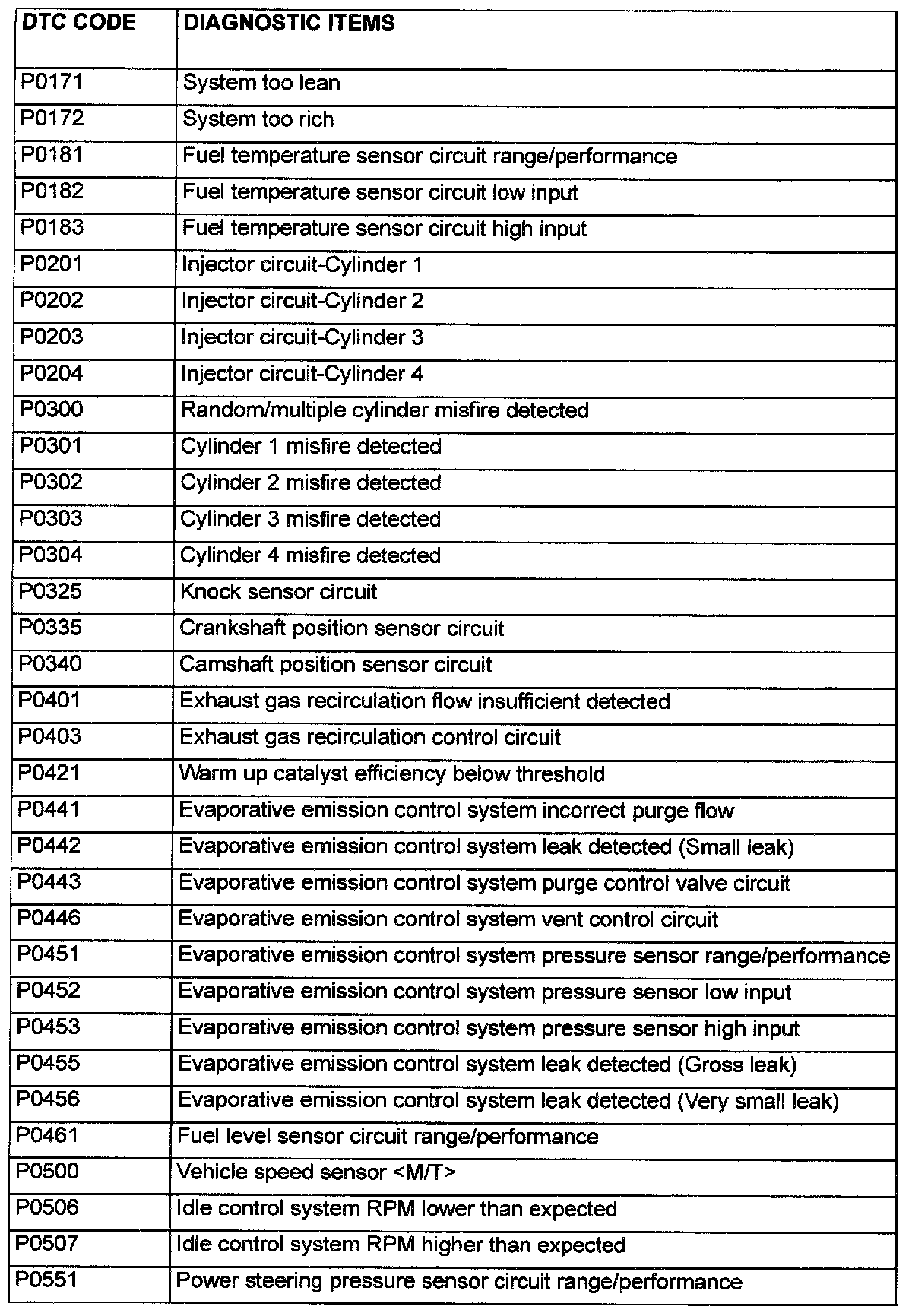 | DTC CODE | DIAGNOSTIC ITEMS |
|---|---|
| P0171 | System too lean |
| P0172 | System too rich |
| P0181 | Fuel temperature sensor circuit range/performance |
| P0182 | Fuel temperature sensor circuit low input |
| P0183 | Fuel temperature sensor circuit high input |
| P0201 | Injector circuit-Cylinder 1 |
| P0202 | Injector circuit-Cylinder 2 |
| P0203 | Injector circuit-Cylinder 3 |
| P0204 | Injector circuit-Cylinder 4 |
| P0300 | Random/multiple cylinder misfire detected |
| P0301 | Cylinder 1 misfire detected |
| P0302 | Cylinder 2 misfire detected |
| P0303 | Cylinder 3 misfire detected |
| P0304 | Cylinder 4 misfire detected |
| P0325 | Knock sensor circuit |
| P0335 | Crankshaft position sensor circuit |
| P0340 | Camshaft position sensor circuit |
| P0401 | Exhaust gas recirculation flow insufficient detected |
| P0403 | Exhaust gas recirculation control circuit |
| P0421 | Warm up catalyst efficiency below threshold |
| P0441 | Evaporative emission control system incorrect purge flow |
| P0442 | Evaporative emission control system leak detected (Small leak) |
| P0443 | Evaporative emission control system purge control valve circuit |
| P0446 | Evaporative emission control system vent control circuit |
| P0451 | Evaporative emission control system pressure sensor range/performance |
| P0452 | Evaporative emission control system pressure sensor low input |
| P0453 | Evaporative emission control system pressure sensor high input |
| P0455 | Evaporative emission control system leak detected (Gross leak) |
| P0456 | Evaporative emission control system leak detected (Very small leak) |
| P0461 | Fuel level sensor circuit range/performance |
| P0500 | Vehicle speed sensor <M/T> |
| P0506 | Idle control system RPM lower than expected |
| P0507 | Idle control system RPM higher than expected |
| P0551 | Power steering pressure sensor circuit range/performance |